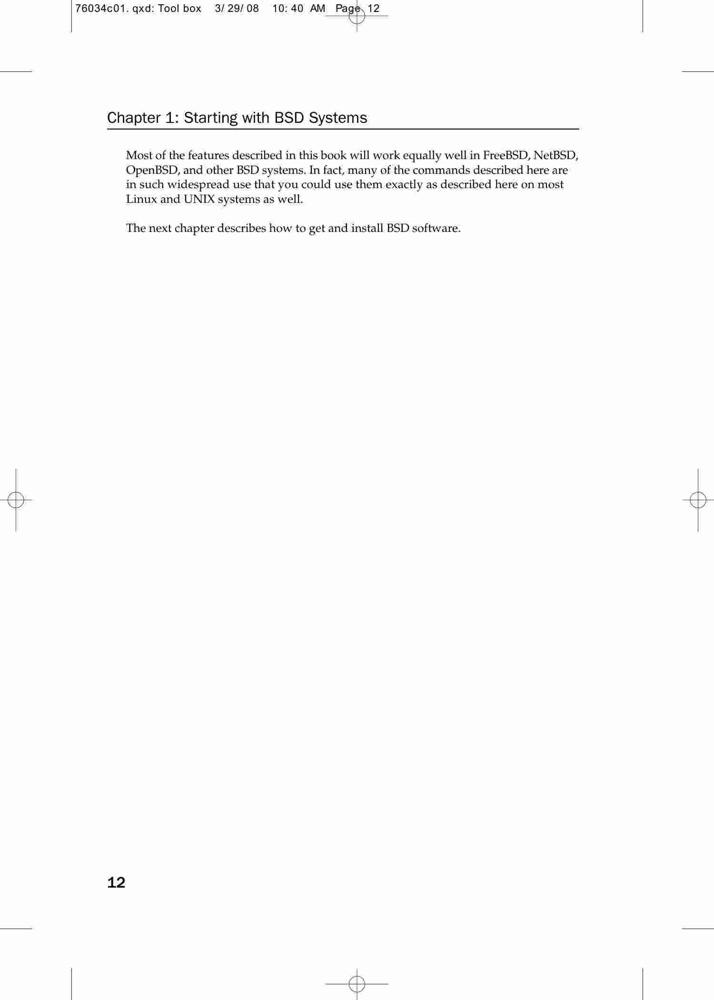 76034c01. qxd: Tool box 3/ 29/ 08 10: 40 AM Page 12

Chapter 1: Starting with BSD Systems

Most of the features described in this book will work equally well in FreeBSD, NetBSD, OpenBSD, and other BSD systems. In fact, many of the commands described here are in such widespread use that you could use them exactly as described here on most Linux and UNIX systems as well.

The next chapter describes how to get and install BSD software.

12